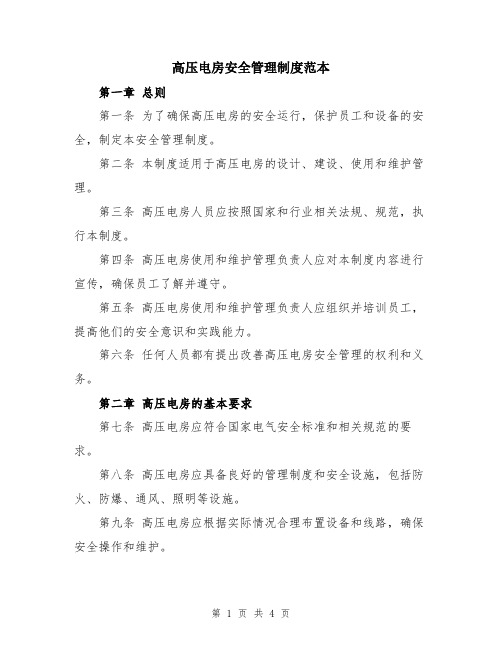 高压电房安全管理制度范本

第一章 总则

第一条 为了确保高压电房的安全运行，保护员工和设备的安全，制定本安全管理制度。

第二条 本制度适用于高压电房的设计、建设、使用和维护管理。

第三条 高压电房人员应按照国家和行业相关法规、规范，执行本制度。

第四条 高压电房使用和维护管理负责人应对本制度内容进行宣传，确保员工了解并遵守。

第五条 高压电房使用和维护管理负责人应组织并培训员工，提高他们的安全意识和实践能力。

第六条 任何人员都有提出改善高压电房安全管理的权利和义务。

第二章 高压电房的基本要求

第七条 高压电房应符合国家电气安全标准和相关规范的要求。

第八条 高压电房应具备良好的管理制度和安全设施，包括防火、防爆、通风、照明等设施。

第九条 高压电房应根据实际情况合理布置设备和线路，确保安全操作和维护。

第 1 页 共 4 页